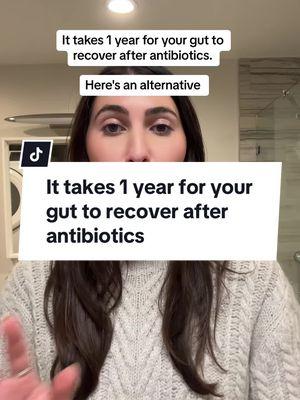 It takes 1 year for your gut to recover after antibiotics.

Here's an alternative

It takes 1 year for your gut to recover after antibiotics